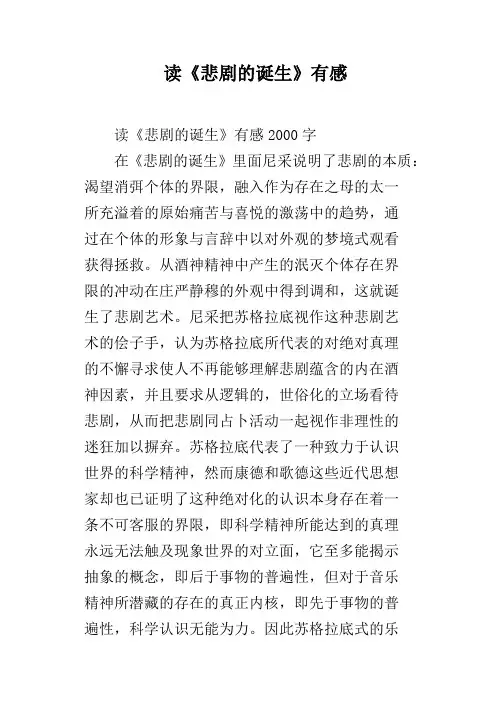 读《悲剧的诞生》有感

读《悲剧的诞生》有感 2000 字

在《悲剧的诞生》里面尼采说明了悲剧的本质：渴望消弭个体的界限，融入作为存在之母的太一所充溢着的原始痛苦与喜悦的激荡中的趋势，通过在个体的形象与言辞中以对外观的梦境式观看获得拯救。从酒神精神中产生的泯灭个体存在界限的冲动在庄严静穆的外观中得到调和，这就诞生了悲剧艺术。尼采把苏格拉底视作这种悲剧艺术的侩子手，认为苏格拉底所代表的对绝对真理的不懈寻求使人不再能够理解悲剧蕴含的内在酒神因素，并且要求从逻辑的，世俗化的立场看待悲剧，从而把悲剧同占卜活动一起视作非理性的迷狂加以摒弃。苏格拉底代表了一种致力于认识世界的科学精神，然而康德和歌德这些近代思想家却也已证明了这种绝对化的认识本身存在着一条不可客服的界限，即科学精神所能达到的真理永远无法触及现象世界的对立面，它至多能揭示抽象的概念，即后于事物的普遍性，但对于音乐精神所潜藏的存在的真正内核，即先于事物的普遍性，科学认识无能为力。因此苏格拉底式的乐